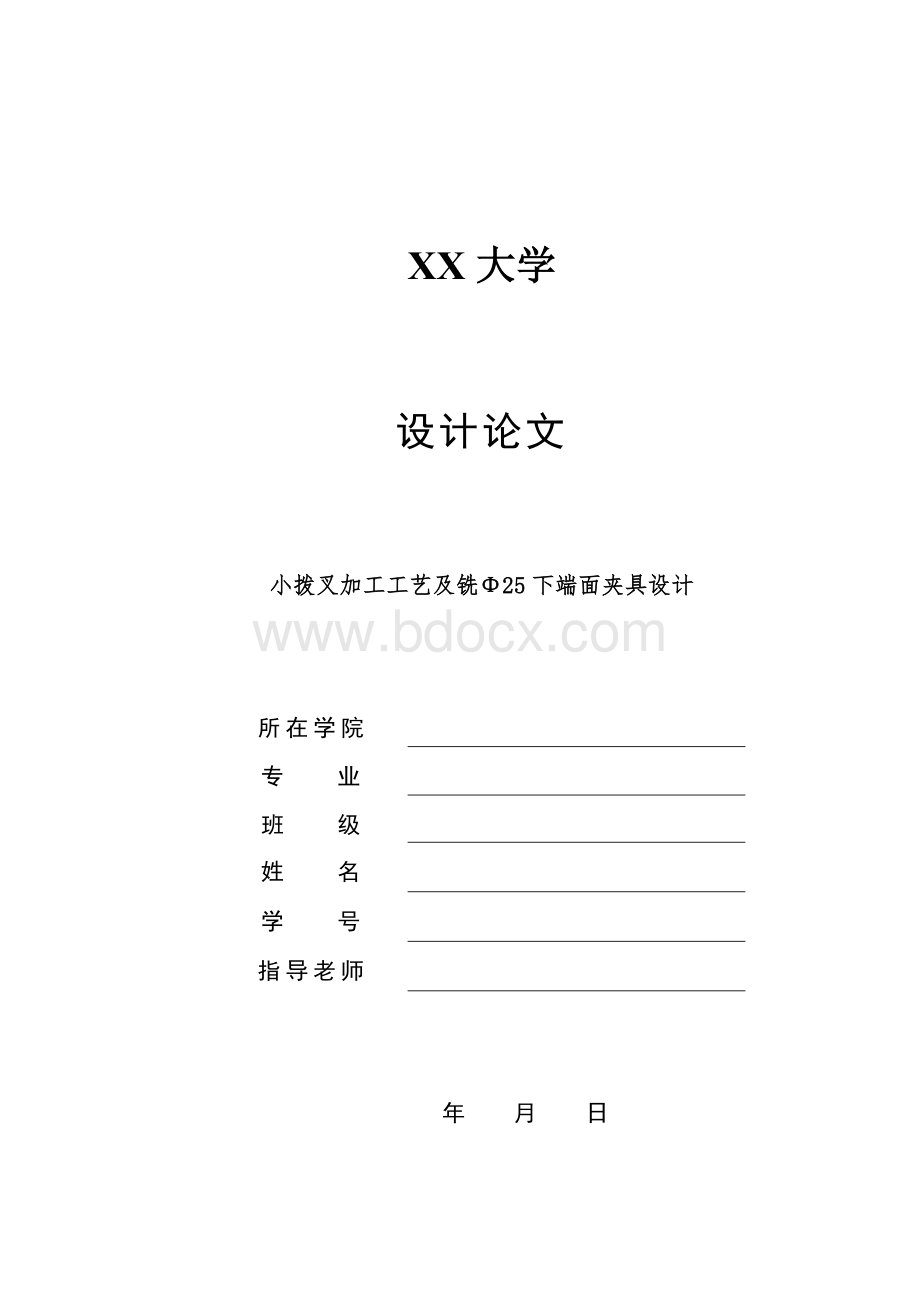 XX 大学

设计论文

小拨叉加工工艺及铣Φ25 下端面夹具设计

www.bdocx.com

所在学院

专　　业

班　　级

姓　　名

学　　号

指导老师

年　　月　　日